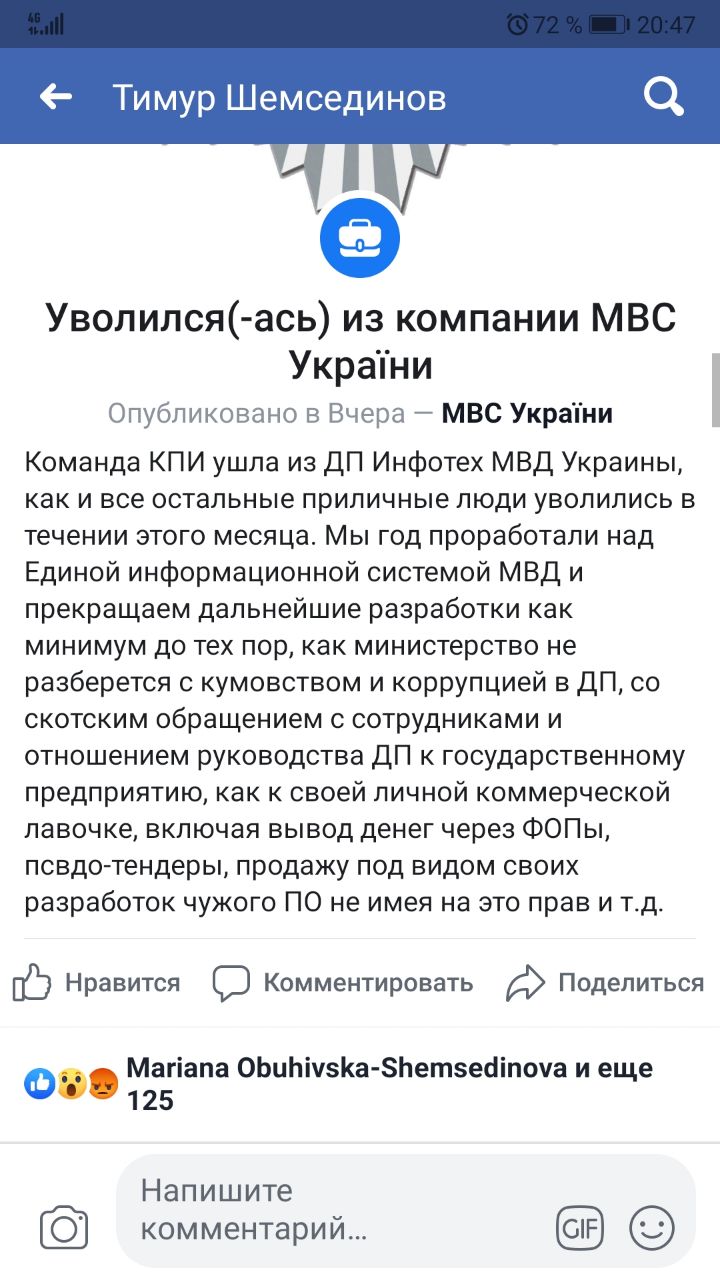 4G 72 % 20:47

Тимур Шемсединов

Уволился(-ась) из компании МВС України

Опубликовано в Вчера — МВС України

Команда КПИ ушла из ДП Инфотех МВД Украины, как и все остальные приличные люди уволились в течении этого месяца. Мы год проработали над Единой информационной системой МВД и прекращаем дальнейшие разработки как минимум до тех пор, как министерство не разберется с кумовством и коррупцией в ДП, со скотским обращением с сотрудниками и отношением руководства ДП к государственному предприятию, как к своей личной коммерческой лавочке, включая вывод денег через ФОПы, псвдо-тендеры, продажу под видом своих разработок чужого ПО не имея на это прав и т.д.

Нравится Комментировать Поделиться

Mariana Obuhivska-Shemsedinova и еще 125

Напишите комментарий...

GIF